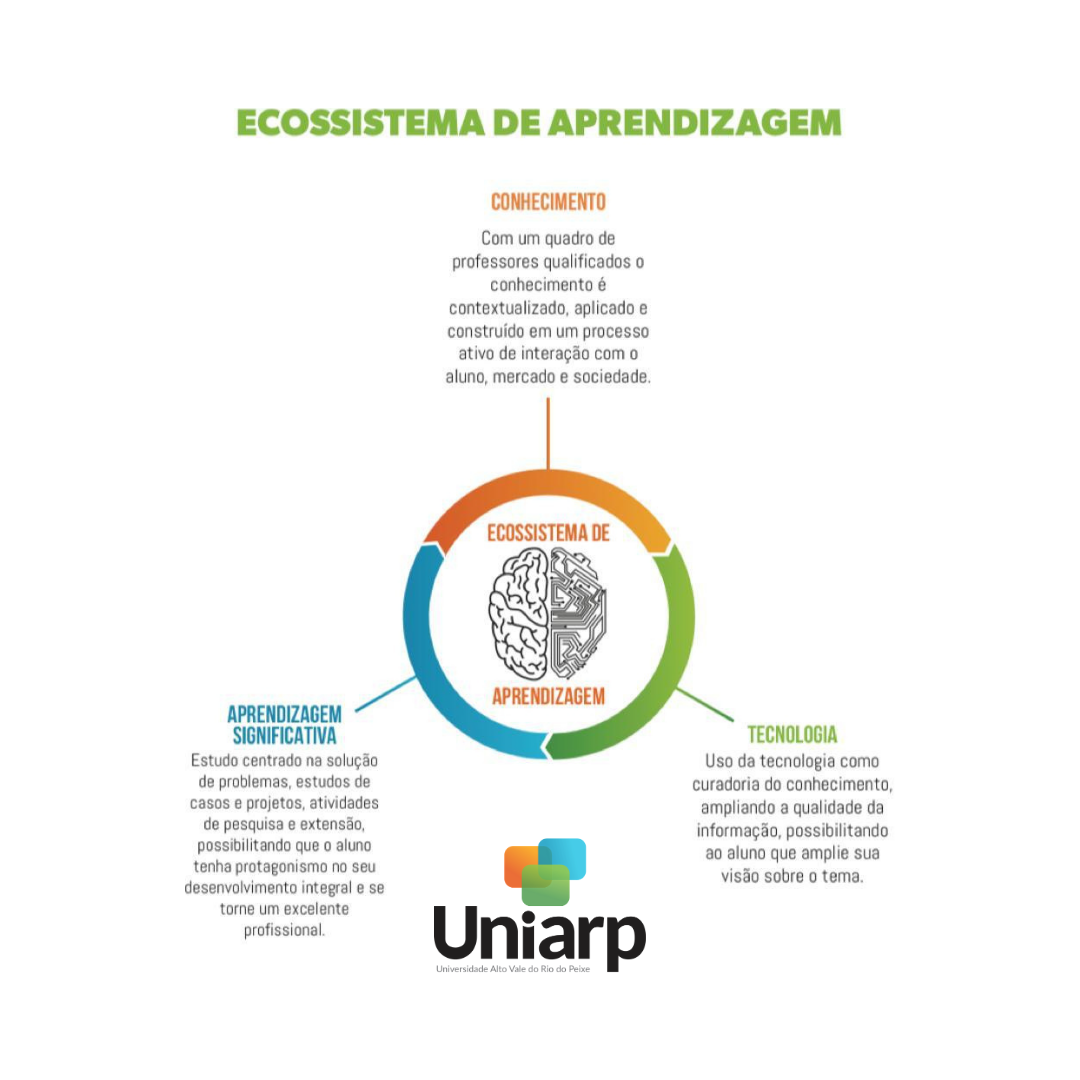 ECOSSISTEMA DE APRENDIZAGEM

CONHECIMENTO

Com um quadro de professores qualificados o conhecimento é contextualizado, aplicado e construído em um processo ativo de interação com o aluno, mercado e sociedade.

ECOSSISTEMA DE APRENDIZAGEM

APRENDIZAGEM SIGNIFICATIVA

Estudo centrado na solução de problemas, estudos de casos e projetos, atividades de pesquisa e extensão, possibilitando que o aluno tenha protagonismo no seu desenvolvimento integral e se torne um excelente profissional.

TECNOLOGIA

Uso da tecnologia como curadoria do conhecimento, ampliando a qualidade da informação, possibilitando ao aluno que amplie sua visão sobre o tema.

Uniarp
Universidade Alto Vale do Rio do Peixe